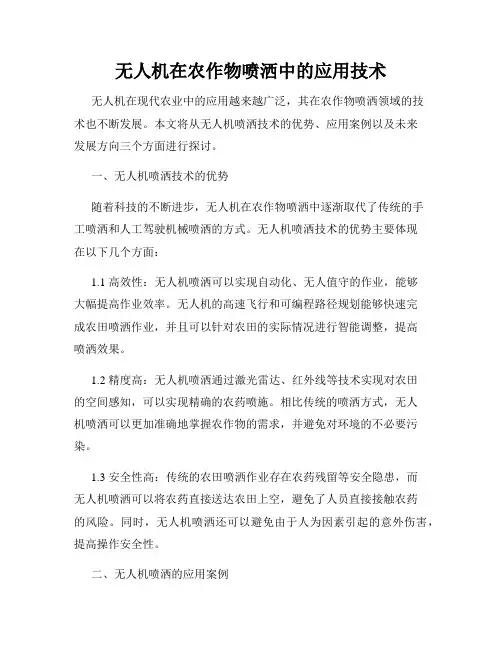 无人机在农作物喷洒中的应用技术

无人机在现代农业中的应用越来越广泛，其在农作物喷洒领域的技术也不断发展。本文将从无人机喷洒技术的优势、应用案例以及未来发展方向三个方面进行探讨。

一、无人机喷洒技术的优势

随着科技的不断进步，无人机在农作物喷洒中逐渐取代了传统的手工喷洒和人工驾驶机械喷洒的方式。无人机喷洒技术的优势主要体现在以下几个方面：

1.1 高效性：无人机喷洒可以实现自动化、无人值守的作业，能够大幅提高作业效率。无人机的高速飞行和可编程路径规划能够快速完成农田喷洒作业，并且可以针对农田的实际情况进行智能调整，提高喷洒效果。

1.2 精度高：无人机喷洒通过激光雷达、红外线等技术实现对农田的空间感知，可以实现精确的农药喷施。相比传统的喷洒方式，无人机喷洒可以更加准确地掌握农作物的需求，并避免对环境的不必要污染。

1.3 安全性高：传统的农田喷洒作业存在农药残留等安全隐患，而无人机喷洒可以将农药直接送达农田上空，避免了人员直接接触农药的风险。同时，无人机喷洒还可以避免由于人为因素引起的意外伤害，提高操作安全性。

二、无人机喷洒的应用案例